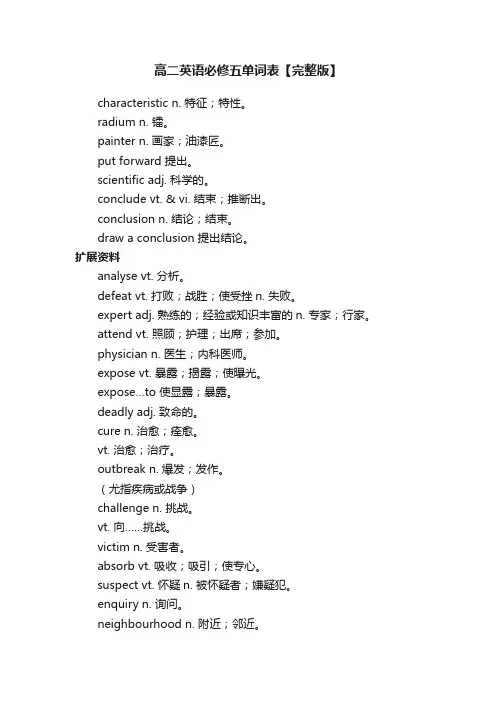 高二英语必修五单词表【完整版】

characteristic n. 特征；特性。

radium n. 镭。

painter n. 画家；油漆匠。

put forward 提出。

scientific adj. 科学的。

conclude vt. & vi. 结束；推断出。

conclusion n. 结论；结束。

draw a conclusion 提出结论。

扩展资料

analyse vt. 分析。

defeat vt. 打败；战胜；使受挫 n. 失败。

expert adj. 熟练的；经验或知识丰富的 n. 专家；行家。

attend vt. 照顾；护理；出席；参加。

physician n. 医生；内科医师。

expose vt. 暴露；揭露；使曝光。

expose...to 使显露；暴露。

deadly adj. 致命的。

cure n. 治愈；痊愈。

vt. 治愈；治疗。

outbreak n. 爆发；发作。

（尤指疾病或战争）

challenge n. 挑战。

vt. 向......挑战。

victim n. 受害者。

absorb vt. 吸收；吸引；使专心。

suspect vt. 怀疑 n. 被怀疑者；嫌疑犯。

enquiry n. 询问。

neighbourhood n. 附近；邻近。